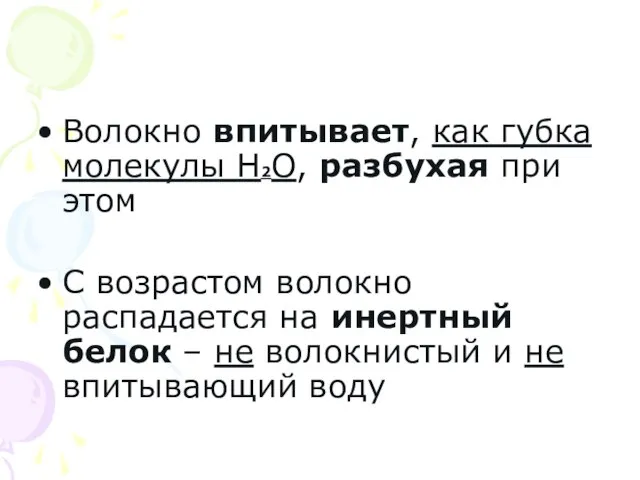 • Волокно впитывает, как губка молекулы $H_2O$, разбухая при этом

• С возрастом волокно распадается на инертный белок – не волокнистый и не впитывающий воду